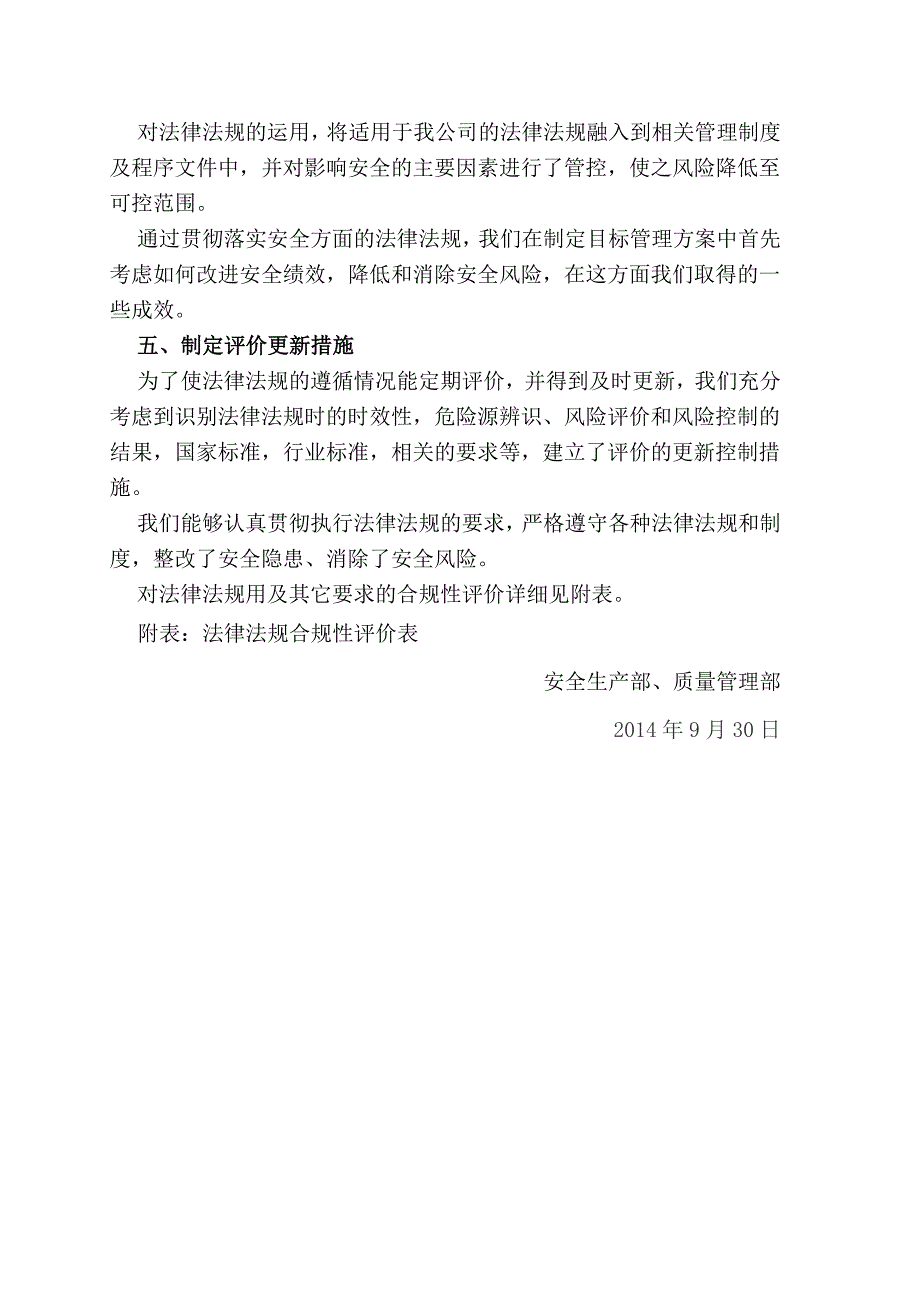 对法律法规的运用，将适用于我公司的法律法规融入到相关管理制度及程序文件中，并对影响安全的主要因素进行了管控，使之风险降低至可控范围。

通过贯彻落实安全方面的法律法规，我们在制定目标管理方案中首先考虑如何改进安全绩效，降低和消除安全风险，在这方面我们取得的一些成效。

五、制定评价更新措施

为了使法律法规的遵循情况能定期评价，并得到及时更新，我们充分考虑到识别法律法规时的时效性，危险源辨识、风险评价和风险控制的结果，国家标准，行业标准，相关的要求等，建立了评价的更新控制措施。

我们能够认真贯彻执行法律法规的要求，严格遵守各种法律法规和制度，整改了安全隐患、消除了安全风险。

对法律法规用及其它要求的合规性评价详细见附表。

附表：法律法规合规性评价表

安全生产部、质量管理部

2014 年 9 月 30 日